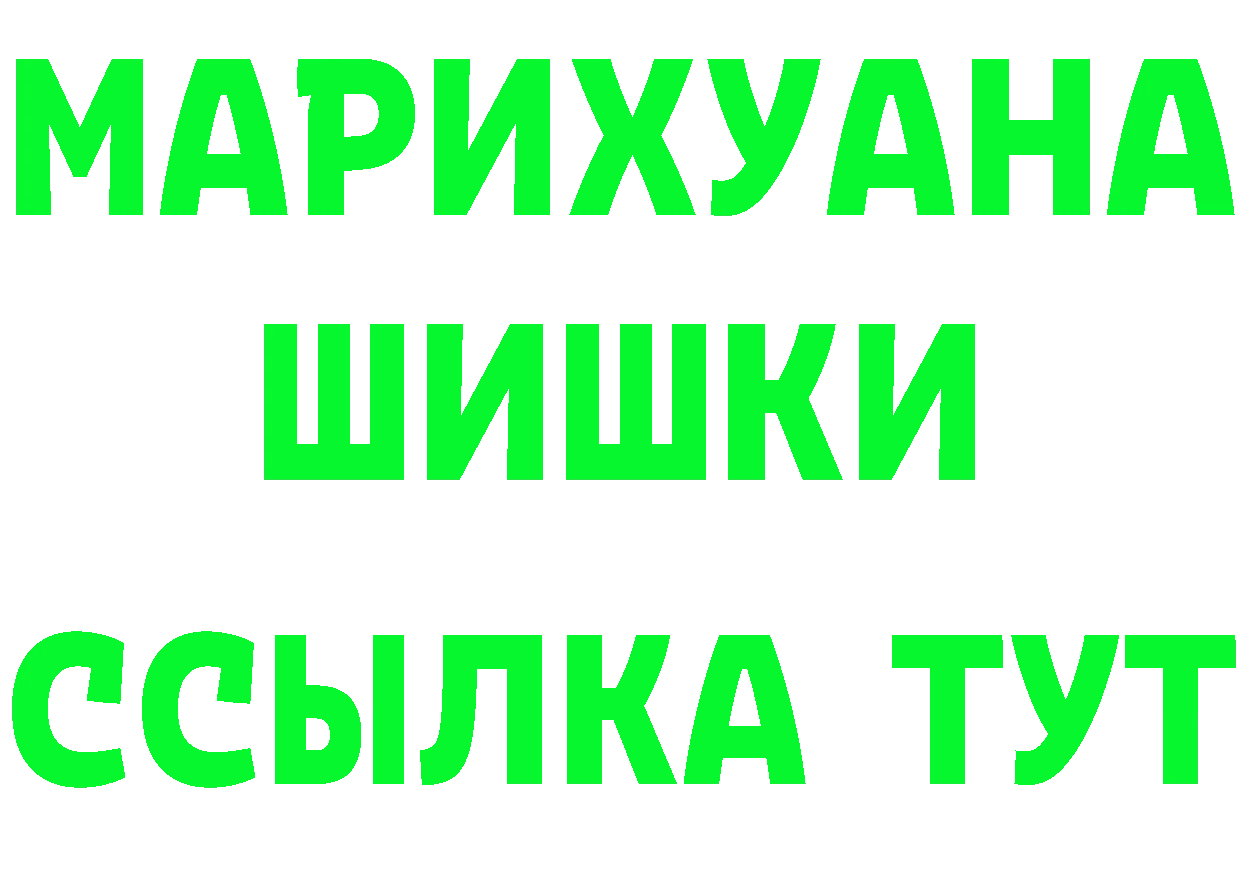 МАРИХУАНА
ШИШКИ
ССЫЛКА ТУТ